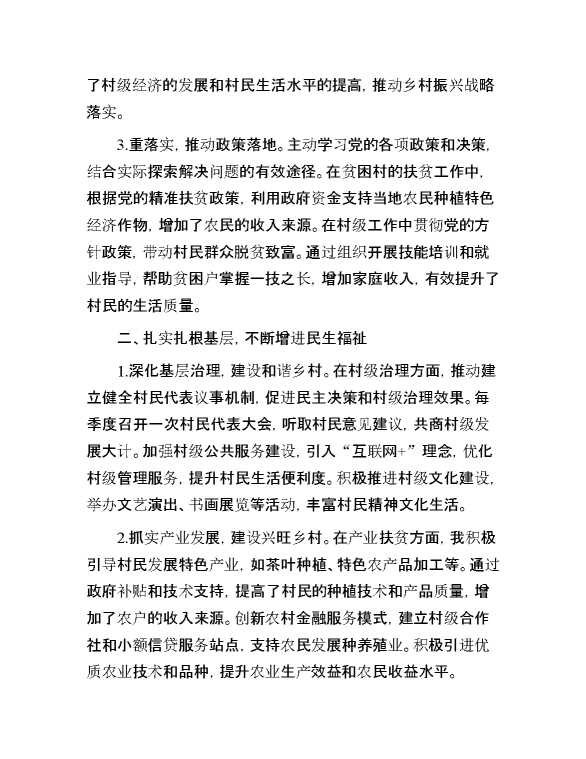 了村级经济的发展和村民生活水平的提高，推动乡村振兴战略落实。

3.重落实，推动政策落地。主动学习党的各项政策和决策，结合实际探索解决问题的有效途径。在贫困村的扶贫工作中，根据党的精准扶贫政策，利用政府资金支持当地农民种植特色经济作物，增加了农民的收入来源。在村级工作中贯彻党的方针政策，带动村民群众脱贫致富。通过组织开展技能培训和就业指导，帮助贫困户掌握一技之长，增加家庭收入，有效提升了村民的生活质量。

二、扎实扎根基层，不断增进民生福祉

1.深化基层治理，建设和谐乡村。在村级治理方面，推动建立健全村民代表议事机制，促进民主决策和村级治理效果。每季度召开一次村民代表大会，听取村民意见建议，共商村级发展大计。加强村级公共服务建设，引入“互联网+”理念，优化村级管理服务，提升村民生活便利度。积极推进村级文化建设，举办文艺演出、书画展览等活动，丰富村民精神文化生活。

2.抓实产业发展，建设兴旺乡村。在产业扶贫方面，我积极引导村民发展特色产业，如茶叶种植、特色农产品加工等。通过政府补贴和技术支持，提高了村民的种植技术和产品质量，增加了农户的收入来源。创新农村金融服务模式，建立村级合作社和小额信贷服务站点，支持农民发展种养殖业。积极引进优质农业技术和品种，提升农业生产效益和农民收益水平。